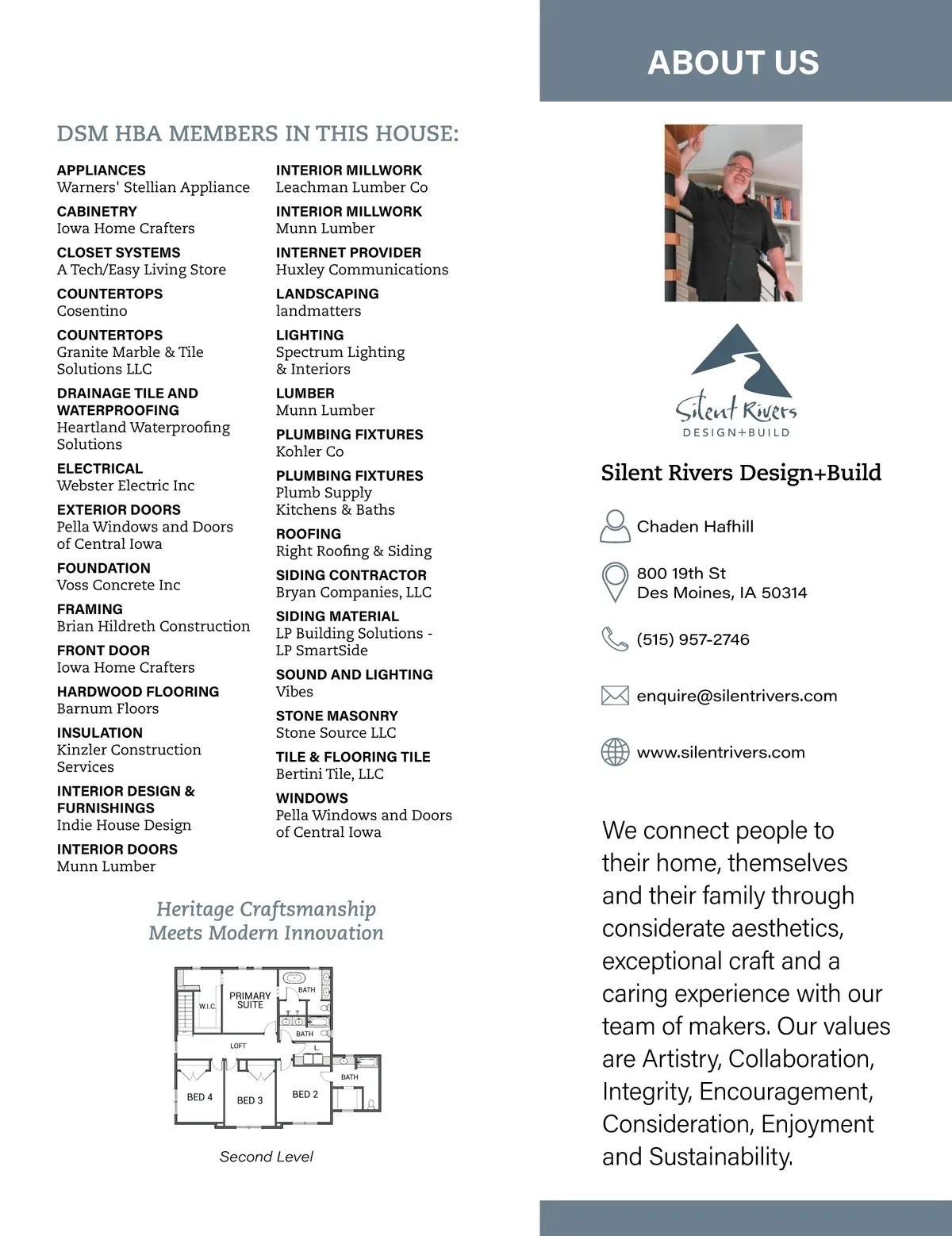 ABOUT US

DSM HBA MEMBERS IN THIS HOUSE:

APPLIANCES
Warners' Stellian Appliance

CABINETRY
Iowa Home Crafters

CLOSET SYSTEMS
A Tech/Easy Living Store

COUNTERTOPS
Cosentino

COUNTERTOPS
Granite Marble & Tile Solutions LLC

DRAINAGE TILE AND WATERPROOFING
Heartland Waterproofing Solutions

ELECTRICAL
Webster Electric Inc

EXTERIOR DOORS
Pella Windows and Doors of Central Iowa

FOUNDATION
Voss Concrete Inc

FRAMING
Brian Hildreth Construction

FRONT DOOR
Iowa Home Crafters

HARDWOOD FLOORING
Barnum Floors

INSULATION
Kinzler Construction Services

INTERIOR DESIGN & FURNISHINGS
Indie House Design

INTERIOR DOORS
Munn Lumber

INTERIOR MILLWORK
Leachman Lumber Co

INTERIOR MILLWORK
Munn Lumber

INTERNET PROVIDER
Huxley Communications

LANDSCAPING
landmatters

LIGHTING
Spectrum Lighting & Interiors

LUMBER
Munn Lumber

PLUMBING FIXTURES
Kohler Co

PLUMBING FIXTURES
Plumb Supply Kitchens & Baths

ROOFING
Right Roofing & Siding

SIDING CONTRACTOR
Bryan Companies, LLC

SIDING MATERIAL
LP Building Solutions - LP SmartSide

SOUND AND LIGHTING
Vibes

STONE MASONRY
Stone Source LLC

TILE & FLOORING TILE
Bertini Tile, LLC

WINDOWS
Pella Windows and Doors of Central Iowa

Heritage Craftsmanship Meets Modern Innovation

W.I.C.
PRIMARY SUITE
BATH
BATH
LOFT
L.
BATH
BED 4
BED 3
BED 2

Second Level

Silent Rivers
DESIGN+BUILD

Silent Rivers Design+Build

Chaden Hafhill

800 19th St
Des Moines, IA 50314

(515) 957-2746

enquire@silentrivers.com

www.silentrivers.com

We connect people to their home, themselves and their family through considerate aesthetics, exceptional craft and a caring experience with our team of makers. Our values are Artistry, Collaboration, Integrity, Encouragement, Consideration, Enjoyment and Sustainability.